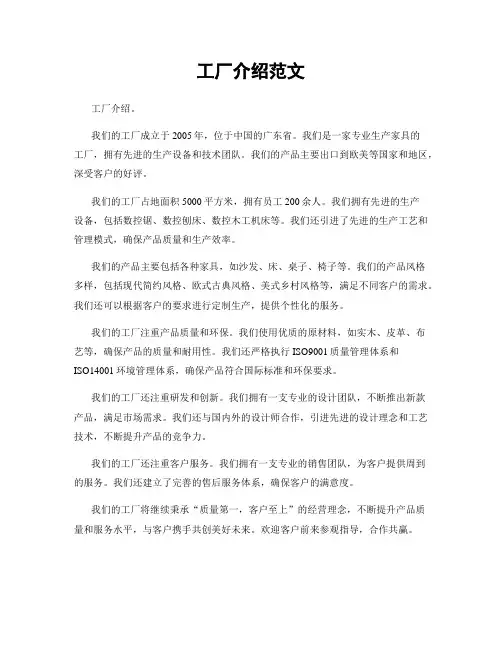 工厂介绍范文

工厂介绍。

我们的工厂成立于2005年，位于中国的广东省。我们是一家专业生产家具的工厂，拥有先进的生产设备和技术团队。我们的产品主要出口到欧美等国家和地区，深受客户的好评。

我们的工厂占地面积5000平方米，拥有员工200余人。我们拥有先进的生产设备，包括数控锯、数控刨床、数控木工机床等。我们还引进了先进的生产工艺和管理模式，确保产品质量和生产效率。

我们的产品主要包括各种家具，如沙发、床、桌子、椅子等。我们的产品风格多样，包括现代简约风格、欧式古典风格、美式乡村风格等，满足不同客户的需求。我们还可以根据客户的要求进行定制生产，提供个性化的服务。

我们的工厂注重产品质量和环保。我们使用优质的原材料，如实木、皮革、布艺等，确保产品的质量和耐用性。我们还严格执行ISO9001质量管理体系和ISO14001环境管理体系，确保产品符合国际标准和环保要求。

我们的工厂还注重研发和创新。我们拥有一支专业的设计团队，不断推出新款产品，满足市场需求。我们还与国内外的设计师合作，引进先进的设计理念和工艺技术，不断提升产品的竞争力。

我们的工厂还注重客户服务。我们拥有一支专业的销售团队，为客户提供周到的服务。我们还建立了完善的售后服务体系，确保客户的满意度。

我们的工厂将继续秉承“质量第一，客户至上”的经营理念，不断提升产品质量和服务水平，与客户携手共创美好未来。欢迎客户前来参观指导，合作共赢。